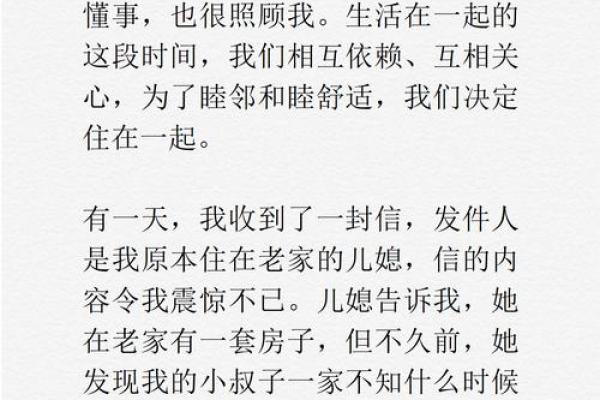 懂事，也很照顾我。生活在一起的这段时间，我们相互依赖、互相关心，为了睦邻和睦舒适，我们决定住在一起。

有一天，我收到了一封信，发件人是我原本住在老家的儿媳，信的内容令我震惊不已。儿媳告诉我，她在老家有一套房子，但不久前，她发现我的小叔子一家不知什么时候